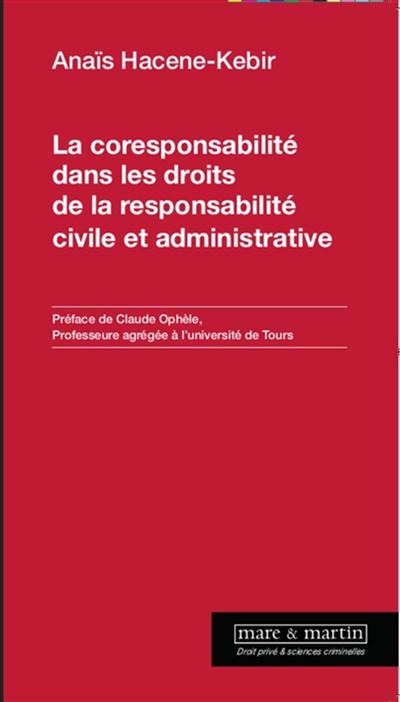 Anaïs Hacene-Kebir

La coresponsabilité dans les droits de la responsabilité civile et administrative

Préface de Claude Ophèle,
Professeure agrégée à l'université de Tours

mare & martin
Droit privé & sciences criminelles